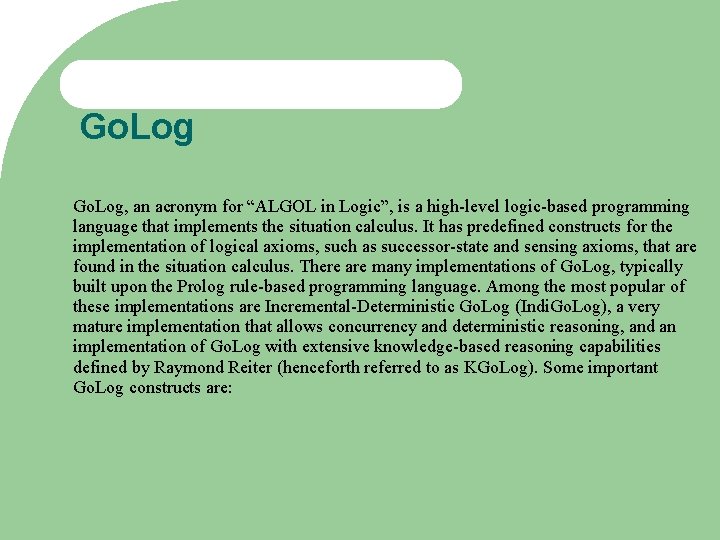 GoLog

GoLog, an acronym for "ALGOL in Logic", is a high-level logic-based programming language that implements the situation calculus. It has predefined constructs for the implementation of logical axioms, such as successor-state and sensing axioms, that are found in the situation calculus. There are many implementations of GoLog, typically built upon the Prolog rule-based programming language. Among the most popular of these implementations are Incremental-Deterministic GoLog (IndiGoLog), a very mature implementation that allows concurrency and deterministic reasoning, and an implementation of GoLog with extensive knowledge-based reasoning capabilities defined by Raymond Reiter (henceforth referred to as KGoLog). Some important GoLog constructs are: